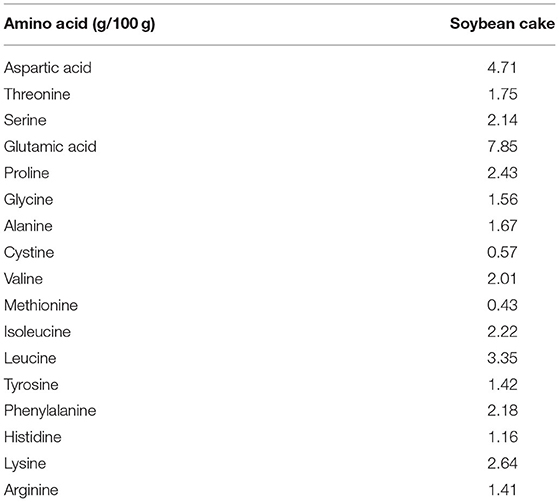 | Amino acid (g/100 g) | Soybean cake |
|---|---|
| Aspartic acid | 4.71 |
| Threonine | 1.75 |
| Serine | 2.14 |
| Glutamic acid | 7.85 |
| Proline | 2.43 |
| Glycine | 1.56 |
| Alanine | 1.67 |
| Cystine | 0.57 |
| Valine | 2.01 |
| Methionine | 0.43 |
| Isoleucine | 2.22 |
| Leucine | 3.35 |
| Tyrosine | 1.42 |
| Phenylalanine | 2.18 |
| Histidine | 1.16 |
| Lysine | 2.64 |
| Arginine | 1.41 |